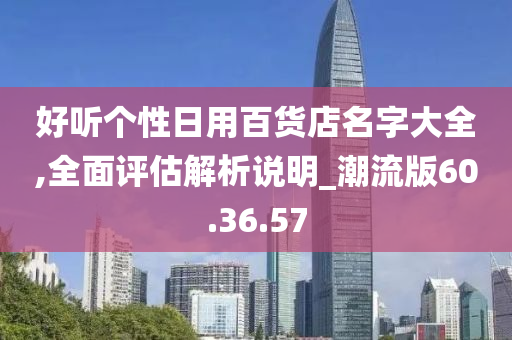 好听个性日用百货店名字大全,全面评估解析说明_潮流版60.36.57